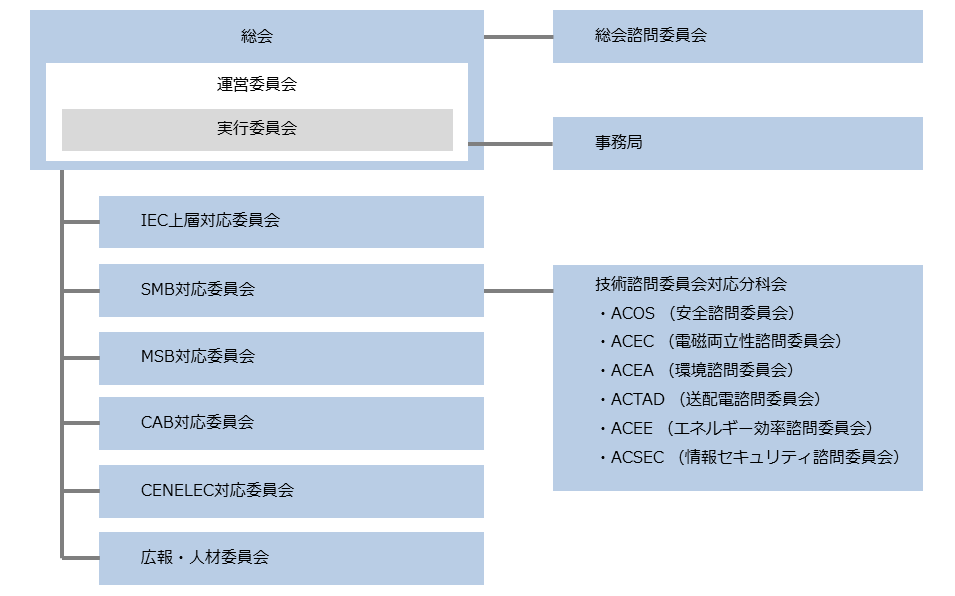 総会

運営委員会

実行委員会

総会諮問委員会

事務局

IEC上層対応委員会

SMB対応委員会

MSB対応委員会

CAB対応委員会

CENELEC対応委員会

広報・人材委員会

技術諮問委員会対応分科会
・ACOS （安全諮問委員会）
・ACEC （電磁両立性諮問委員会）
・ACEA （環境諮問委員会）
・ACTAD （送配電諮問委員会）
・ACEE （エネルギー効率諮問委員会）
・ACSEC （情報セキュリティ諮問委員会）